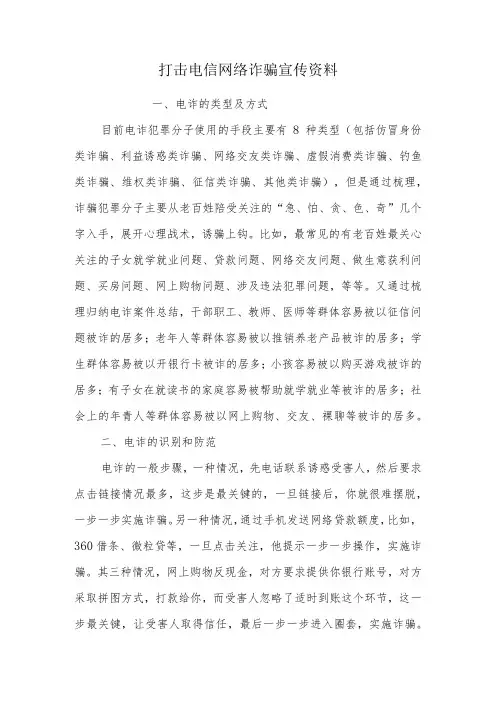 打击电信网络诈骗宣传资料

一、电诈的类型及方式

目前电诈犯罪分子使用的手段主要有 8 种类型（包括仿冒身份类诈骗、利益诱惑类诈骗、网络交友类诈骗、虚假消费类诈骗、钓鱼类诈骗、维权类诈骗、征信类诈骗、其他类诈骗），但是通过梳理，诈骗犯罪分子主要从老百姓陪受关注的“急、怕、贪、色、奇”几个字入手，展开心理战术，诱骗上钩。比如，最常见的有老百姓最关心关注的子女就学就业问题、贷款问题、网络交友问题、做生意获利问题、买房问题、网上购物问题、涉及违法犯罪问题，等等。又通过梳理归纳电诈案件总结，干部职工、教师、医师等群体容易被以征信问题被诈的居多；老年人等群体容易被以推销养老产品被诈的居多；学生群体容易被以开银行卡被诈的居多；小孩容易被以购买游戏被诈的居多；有子女在就读书的家庭容易被帮助就学就业等被诈的居多；社会上的年青人等群体容易被以网上购物、交友、裸聊等被诈的居多。

二、电诈的识别和防范

电诈的一般步骤，一种情况，先电话联系诱惑受害人，然后要求点击链接情况最多，这步是最关键的，一旦链接后，你就很难摆脱，一步一步实施诈骗。另一种情况，通过手机发送网络贷款额度，比如，360 借条、微粒贷等，一旦点击关注，他提示一步一步操作，实施诈骗。其三种情况，网上购物反现金，对方要求提供你银行账号，对方采取拼图方式，打款给你，而受害人忽略了适时到账这个环节，这一步最关键，让受害人取得信任，最后一步一步进入圈套，实施诈骗。